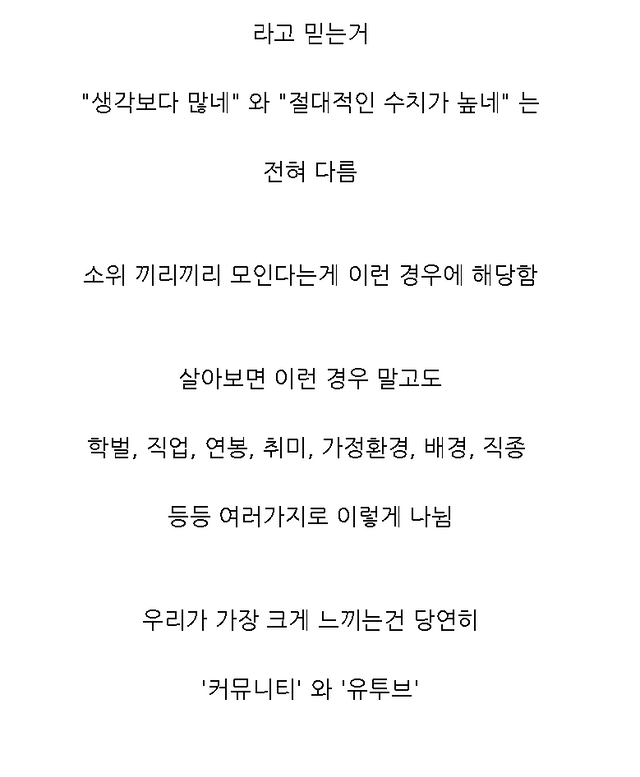 라고 믿는거

"생각보다 많네" 와 "절대적인 수치가 높네" 는

전혀 다름

소위 끼리끼리 모인다는게 이런 경우에 해당함

살아보면 이런 경우 말고도

학벌, 직업, 연봉, 취미, 가정환경, 배경, 직종

등등 여러가지로 이렇게 나뉨

우리가 가장 크게 느끼는건 당연히

'커뮤니티' 와 '유투브'